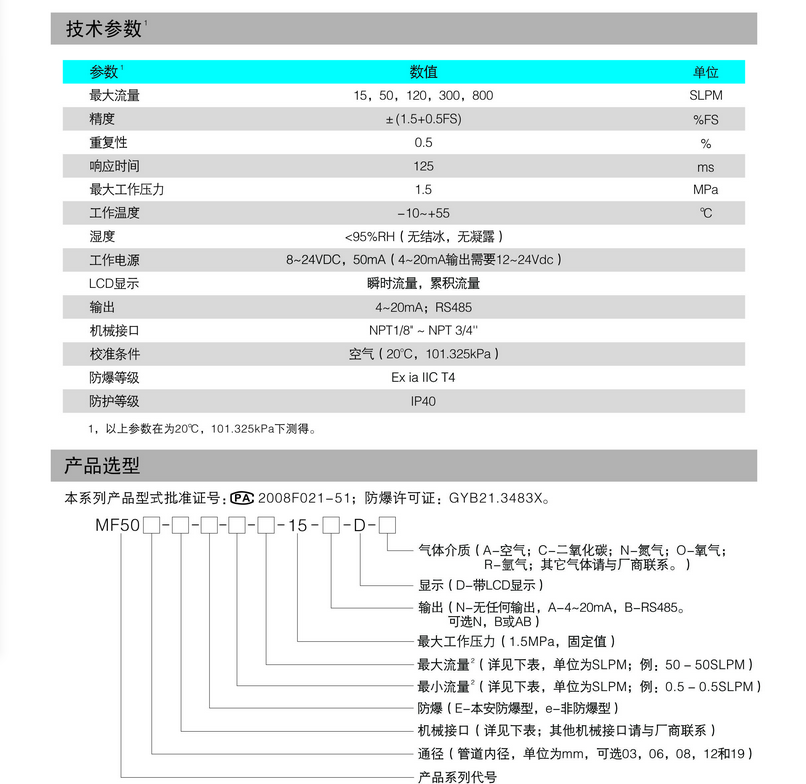 技术参数$^1$

| 参数$^1$ | 数值 | 单位 |
|---|---|---|
| 最大流量 | 15，50，120，300，800 | SLPM |
| 精度 | ±(1.5+0.5FS) | %FS |
| 重复性 | 0.5 | % |
| 响应时间 | 125 | ms |
| 最大工作压力 | 1.5 | MPa |
| 工作温度 | -10~+55 | ℃ |
| 湿度 | <95%RH（无结冰，无凝露） | |
| 工作电源 | 8~24VDC，50mA（4~20mA输出需要12~24Vdc） | |
| LCD显示 | 瞬时流量，累积流量 | |
| 输出 | 4~20mA；RS485 | |
| 机械接口 | NPT1/8" ~ NPT 3/4" | |
| 校准条件 | 空气（20℃，101.325kPa） | |
| 防爆等级 | Ex ia IIC T4 | |
| 防护等级 | IP40 | |

1，以上参数在为20℃，101.325kPa下测得。

产品选型

本系列产品型式批准证号：PA 2008F021-51；防爆许可证：GYB21.3483X。

MF50□-□-□-□-□-15-□-D-□

气体介质（A-空气；C-二氧化碳；N-氮气；O-氧气；R-氩气；其它气体请与厂商联系。）
显示（D-带LCD显示）
输出（N-无任何输出，A-4~20mA，B-RS485。可选N，B或AB）
最大工作压力（1.5MPa，固定值）
最大流量$^2$（详见下表，单位为SLPM；例：50 - 50SLPM）
最小流量$^2$（详见下表，单位为SLPM；例：0.5 - 0.5SLPM）
防爆（E-本安防爆型，e-非防爆型）
机械接口（详见下表；其他机械接口请与厂商联系）
通径（管道内径，单位为mm，可选03，06，08，12和19）
产品系列代号